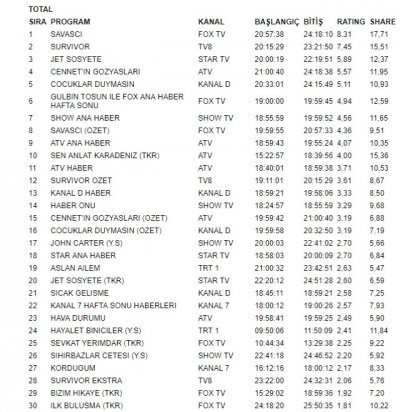 TOTAL

| SIRA | PROGRAM | KANAL | BAŞLANGIÇ | BİTİŞ | RATING | SHARE |
|---|---|---|---|---|---|---|
| 1 | SAVASCI | FOX TV | 20:57:38 | 24:18:10 | 8,31 | 17,71 |
| 2 | SURVIVOR | TV8 | 20:15:29 | 23:21:50 | 7,45 | 15,51 |
| 3 | JET SOSYETE | STAR TV | 20:00:19 | 22:19:51 | 5,89 | 12,37 |
| 4 | CENNET'IN GOZYASLARI | ATV | 21:00:40 | 24:18:38 | 5,57 | 11,95 |
| 5 | COCUKLAR DUYMASIN | KANAL D | 20:33:01 | 24:15:49 | 5,11 | 10,93 |
| 6 | GULBIN TOSUN ILE FOX ANA HABER HAFTA SONU | FOX TV | 19:00:00 | 19:59:45 | 4,94 | 12,59 |
| 7 | SHOW ANA HABER | SHOW TV | 18:55:59 | 19:59:52 | 4,56 | 11,65 |
| 8 | SAVASCI (OZET) | FOX TV | 19:59:55 | 20:57:33 | 4,36 | 9,51 |
| 9 | ATV ANA HABER | ATV | 18:59:43 | 19:55:24 | 4,07 | 10,35 |
| 10 | SEN ANLAT KARADENIZ (TKR) | ATV | 15:22:57 | 18:39:56 | 4,00 | 15,36 |
| 11 | ATV HABER | ATV | 18:40:01 | 18:59:38 | 3,71 | 10,53 |
| 12 | SURVIVOR OZET | TV8 | 19:11:01 | 20:15:29 | 3,61 | 8,67 |
| 13 | KANAL D HABER | KANAL D | 18:59:21 | 19:58:06 | 3,33 | 8,50 |
| 14 | HABER ONU | SHOW TV | 18:24:57 | 18:55:59 | 3,29 | 9,68 |
| 15 | CENNET'IN GOZYASLARI (OZET) | ATV | 19:59:42 | 21:00:40 | 3,19 | 6,88 |
| 16 | COCUKLAR DUYMASIN (OZET) | KANAL D | 19:59:58 | 20:32:50 | 3,19 | 7,19 |
| 17 | JOHN CARTER (Y.S) | SHOW TV | 20:00:03 | 22:41:02 | 2,70 | 5,66 |
| 18 | STAR ANA HABER | STAR TV | 18:58:03 | 20:00:09 | 2,70 | 6,84 |
| 19 | ASLAN AILEM | TRT 1 | 21:00:32 | 23:42:51 | 2,63 | 5,47 |
| 20 | JET SOSYETE (TKR) | STAR TV | 22:20:12 | 24:51:28 | 2,60 | 6,59 |
| 21 | SICAK GELISME | KANAL D | 18:45:11 | 18:59:21 | 2,58 | 7,25 |
| 22 | KANAL 7 HAFTA SONU HABERLERI | KANAL 7 | 18:00:12 | 19:00:26 | 2,57 | 7,93 |
| 23 | HAVA DURUMU | ATV | 19:58:41 | 19:59:25 | 2,49 | 5,90 |
| 24 | HAYALET BINICILER (Y.S) | TRT 1 | 09:50:06 | 11:50:09 | 2,41 | 11,84 |
| 25 | SEVKAT YERIMDAR (TKR) | FOX TV | 10:44:34 | 13:29:38 | 2,25 | 9,22 |
| 26 | SIHIRBAZLAR CETESI (Y.S) | SHOW TV | 22:41:18 | 24:46:52 | 2,20 | 5,92 |
| 27 | KORDUGUM | KANAL 7 | 16:12:16 | 18:00:12 | 2,17 | 8,33 |
| 28 | SURVIVOR EKSTRA | TV8 | 23:22:00 | 24:32:31 | 2,06 | 5,76 |
| 29 | BIZIM HIKAYE (TKR) | FOX TV | 15:29:02 | 18:59:36 | 1,92 | 7,20 |
| 30 | ILK BULUSMA (TKR) | FOX TV | 24:18:20 | 25:50:35 | 1,81 | 10,22 |